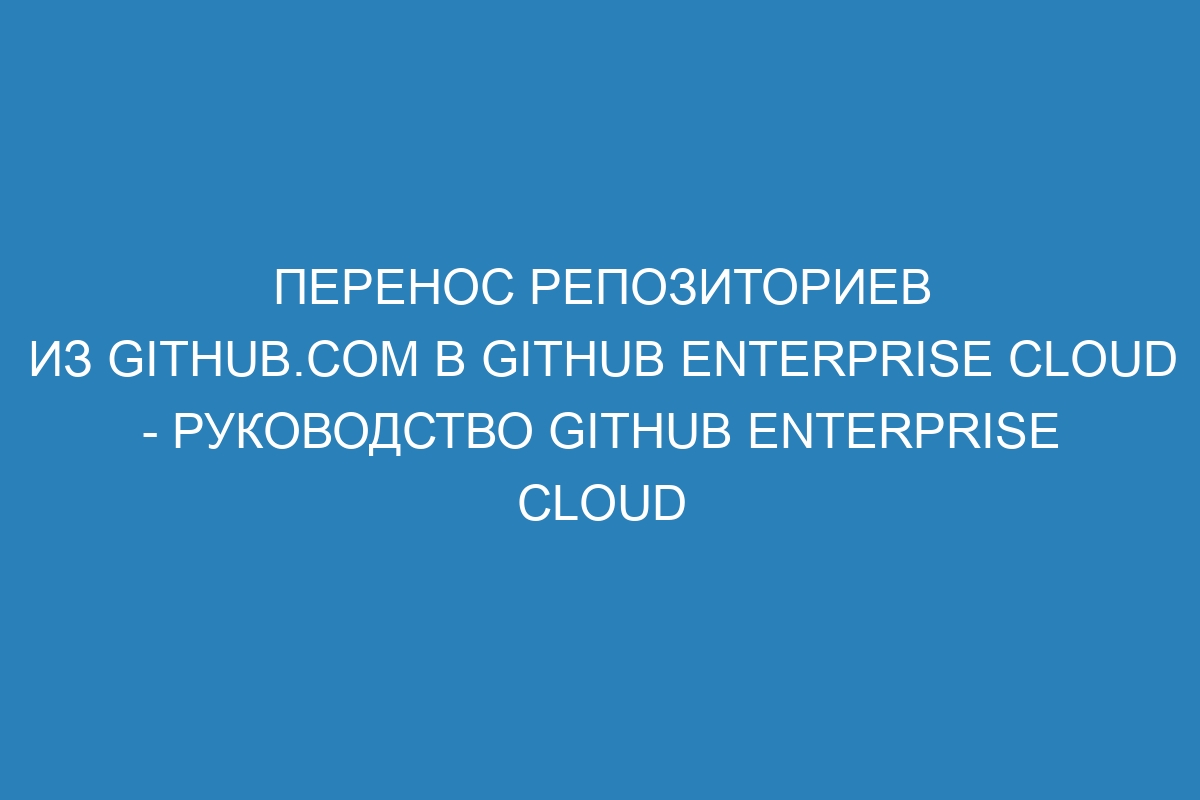 ПЕРЕНОС РЕПОЗИТОРИЕВ ИЗ GITHUB.COM В GITHUB ENTERPRISE CLOUD - РУКОВОДСТВО GITHUB ENTERPRISE CLOUD